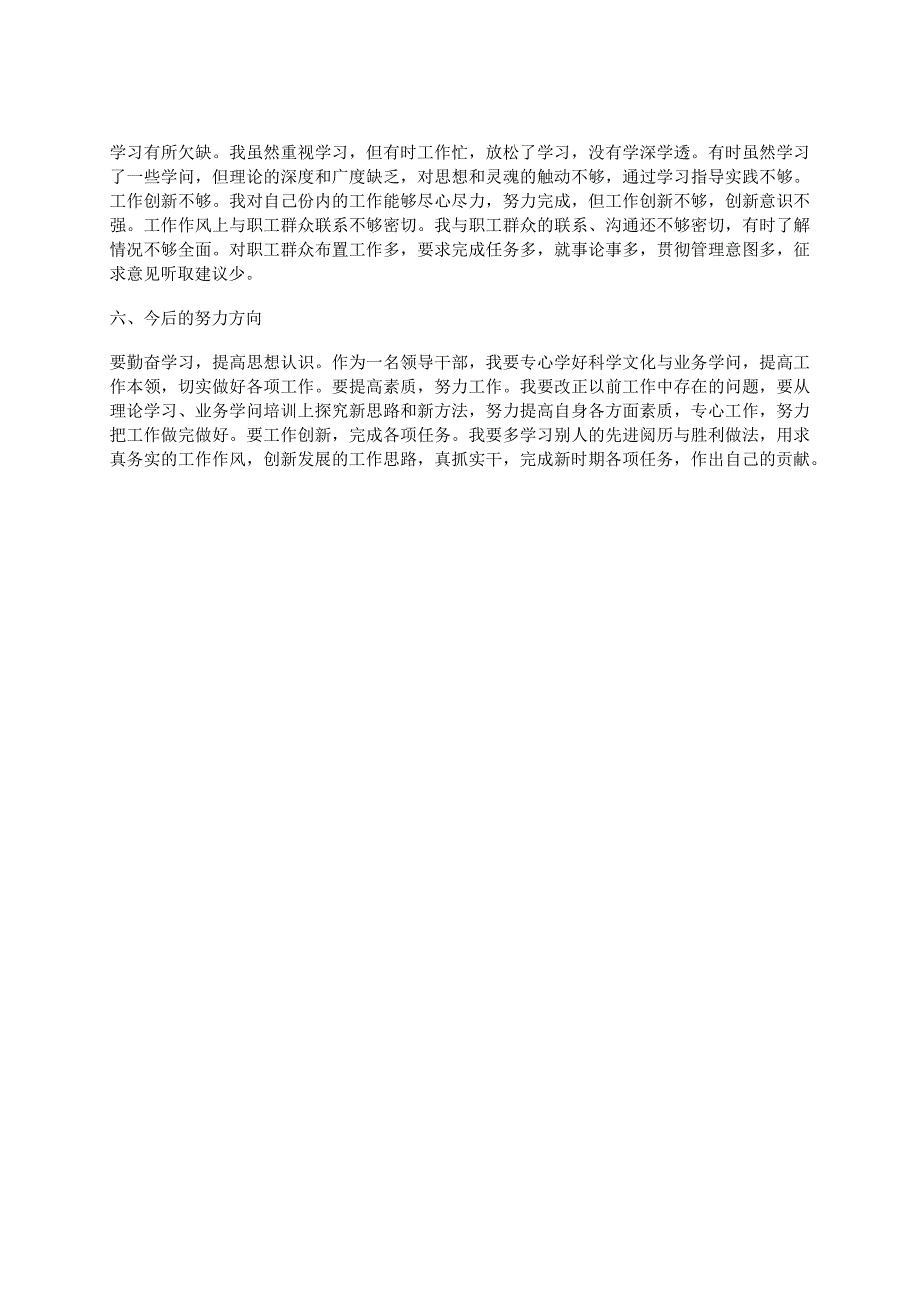 学习有所欠缺。我虽然重视学习，但有时工作忙，放松了学习，没有学深学透。有时虽然学习了一些学问，但理论的深度和广度缺乏，对思想和灵魂的触动不够，通过学习指导实践不够。工作创新不够。我对自己份内的工作能够尽心尽力，努力完成，但工作创新不够，创新意识不强。工作作风上与职工群众联系不够密切。我与职工群众的联系、沟通还不够密切，有时了解情况不够全面。对职工群众布置工作多，要求完成任务多，就事论事多，贯彻管理意图多，征求意见听取建议少。

六、今后的努力方向

要勤奋学习，提高思想认识。作为一名领导干部，我要专心学好科学文化与业务学问，提高工作本领，切实做好各项工作。要提高素质，努力工作。我要改正以前工作中存在的问题，要从理论学习、业务学问培训上探究新思路和新方法，努力提高自身各方面素质，专心工作，努力把工作做完做好。要工作创新，完成各项任务。我要多学习别人的先进阅历与胜利做法，用求真务实的工作作风，创新发展的工作思路，真抓实干，完成新时期各项任务，作出自己的贡献。